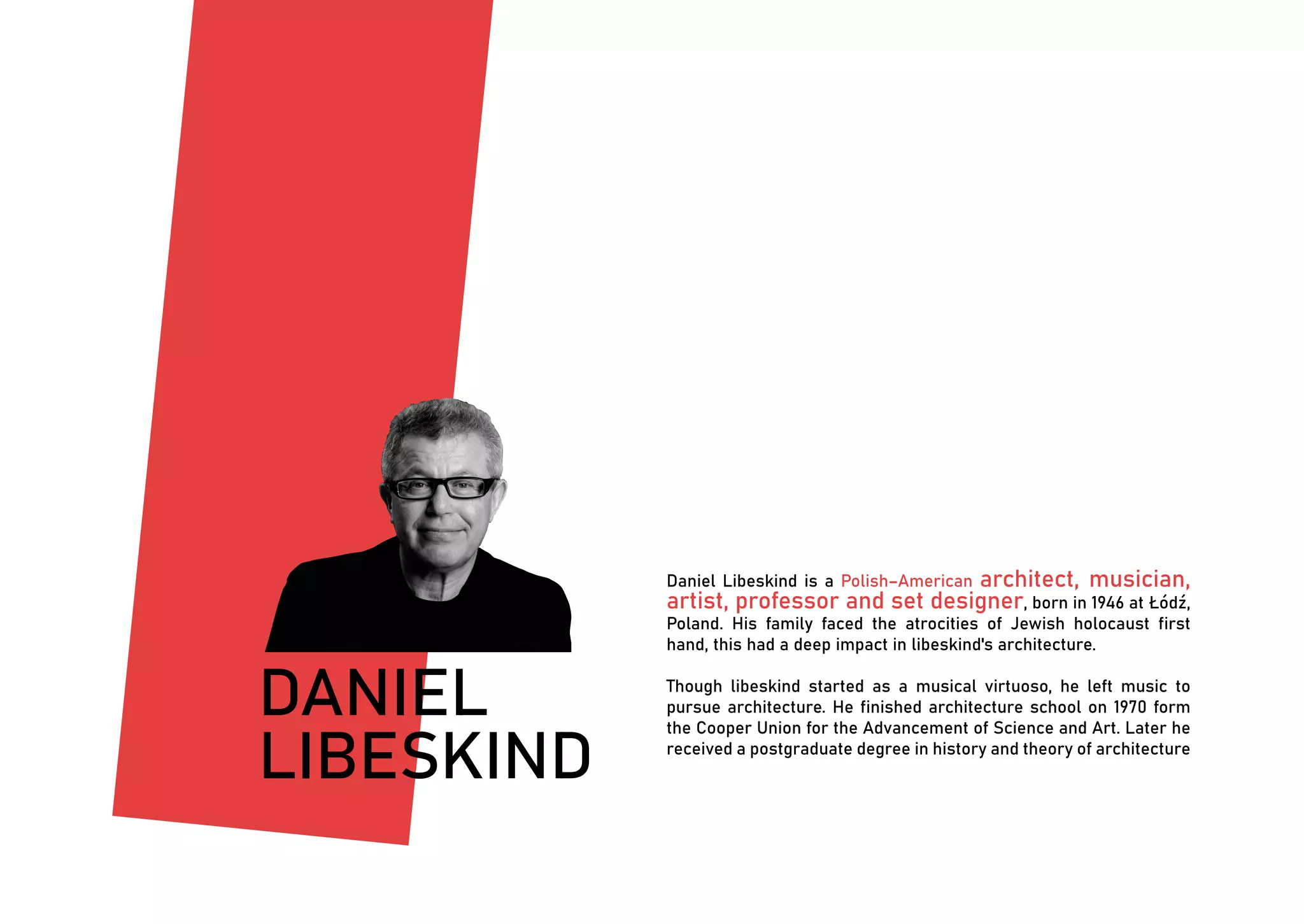 DANIEL
LIBESKIND

Daniel Libeskind is a Polish-American architect, musician, artist, professor and set designer, born in 1946 at Łódź, Poland. His family faced the atrocities of Jewish holocaust first hand, this had a deep impact in libeskind's architecture.

Though libeskind started as a musical virtuoso, he left music to pursue architecture. He finished architecture school on 1970 form the Cooper Union for the Advancement of Science and Art. Later he received a postgraduate degree in history and theory of architecture